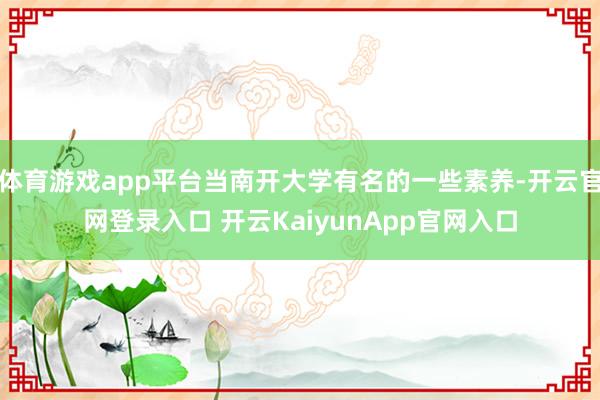 体育游戏app平台当南开大学有名的一些素养-开云官网登录入口 开云KaiyunApp官网入口